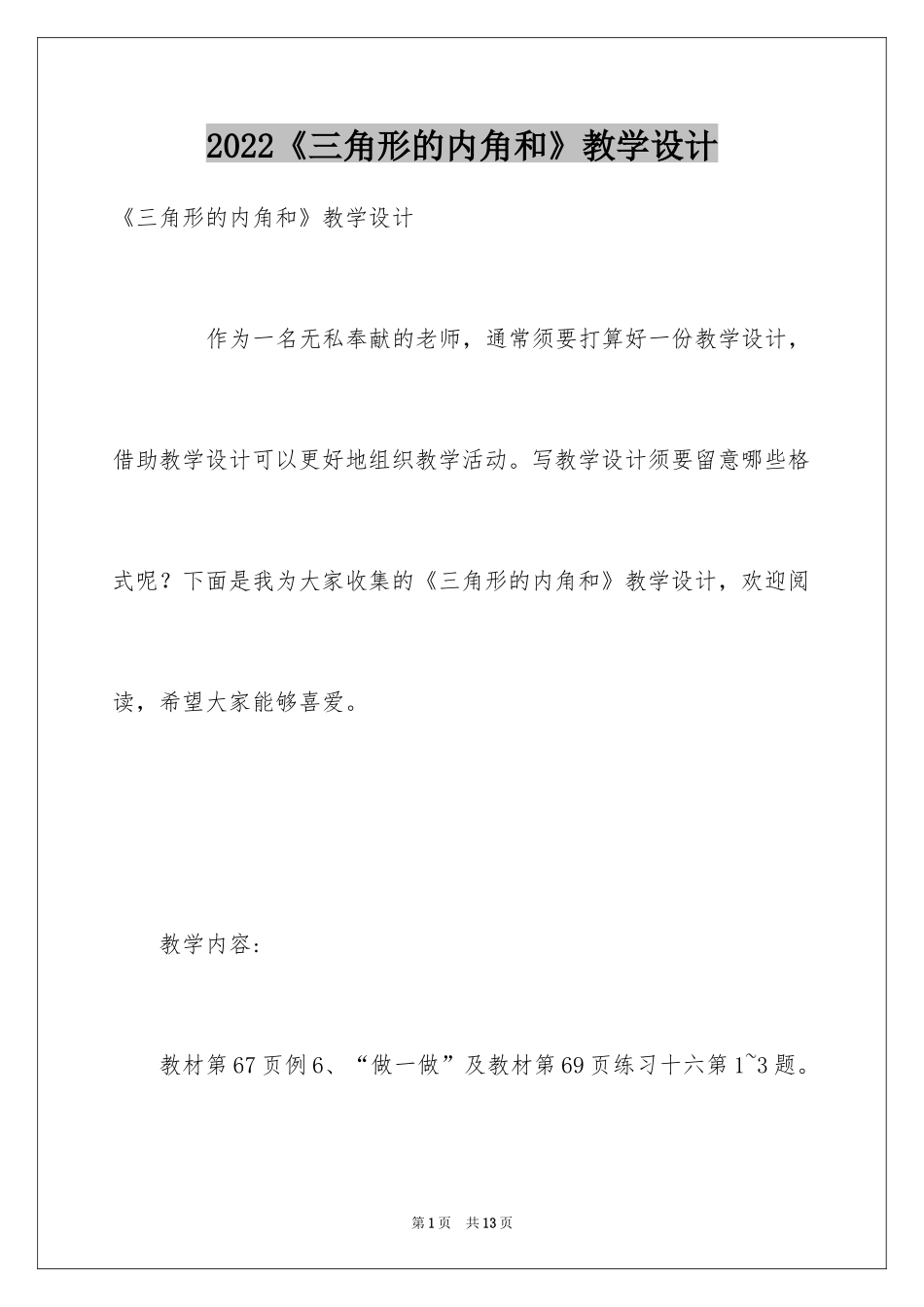 2022《三角形的内角和》教学设计

《三角形的内角和》教学设计

作为一名无私奉献的老师，通常须要打算好一份教学设计，借助教学设计可以更好地组织教学活动。写教学设计须要留意哪些格式呢？下面是我为大家收集的《三角形的内角和》教学设计，欢迎阅读，希望大家能够喜爱。

教学内容：

教材第67页例6、“做一做”及教材第69页练习十六第1~3题。

第1页 共13页